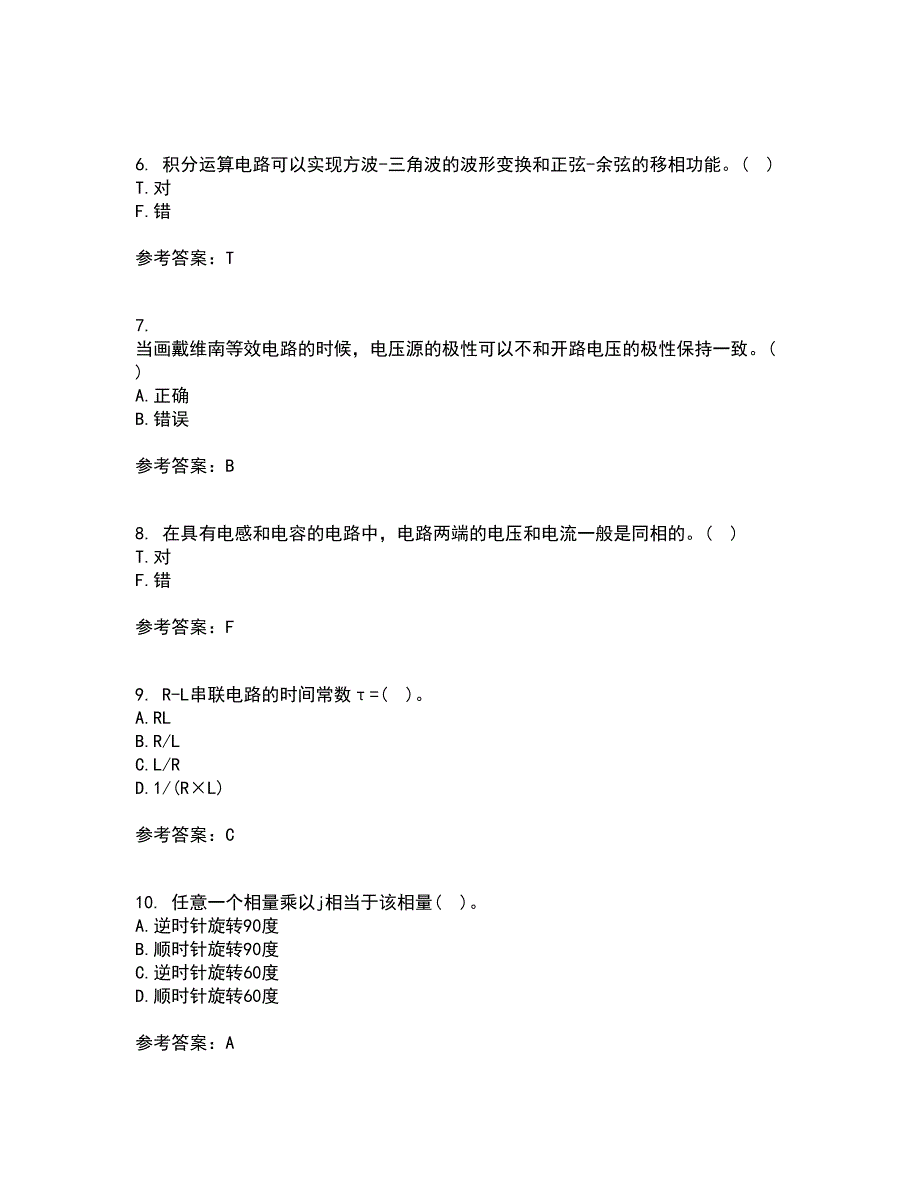 6. 积分运算电路可以实现方波-三角波的波形变换和正弦-余弦的移相功能。( )
T. 对
F. 错

参考答案：T

7.
当画戴维南等效电路的时候，电压源的极性可以不和开路电压的极性保持一致。( )
A. 正确
B. 错误

参考答案：B

8. 在具有电感和电容的电路中，电路两端的电压和电流一般是同相的。( )
T. 对
F. 错

参考答案：F

9. R-L串联电路的时间常数τ=( )。
A. RL
B. R/L
C. L/R
D. 1/(R×L)

参考答案：C

10. 任意一个相量乘以j相当于该相量( )。
A. 逆时针旋转90度
B. 顺时针旋转90度
C. 逆时针旋转60度
D. 顺时针旋转60度

参考答案：A